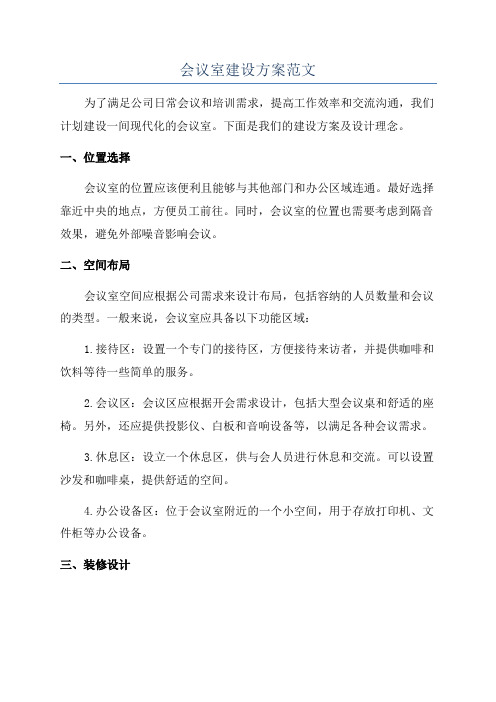 会议室建设方案范文

为了满足公司日常会议和培训需求，提高工作效率和交流沟通，我们计划建设一间现代化的会议室。下面是我们的建设方案及设计理念。

一、位置选择

会议室的位置应该便利且能够与其他部门和办公区域连通。最好选择靠近中央的地点，方便员工前往。同时，会议室的位置也需要考虑到隔音效果，避免外部噪音影响会议。

二、空间布局

会议室空间应根据公司需求来设计布局，包括容纳的人员数量和会议的类型。一般来说，会议室应具备以下功能区域：

1.接待区：设置一个专门的接待区，方便接待来访者，并提供咖啡和饮料等待一些简单的服务。

2.会议区：会议区应根据开会需求设计，包括大型会议桌和舒适的座椅。另外，还应提供投影仪、白板和音响设备等，以满足各种会议需求。

3.休息区：设立一个休息区，供与会人员进行休息和交流。可以设置沙发和咖啡桌，提供舒适的空间。

4.办公设备区：位于会议室附近的一个小空间，用于存放打印机、文件柜等办公设备。

三、装修设计